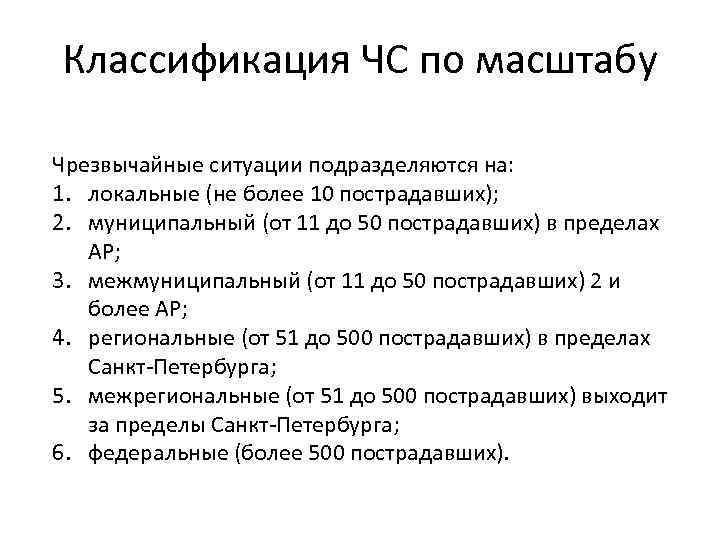 Классификация ЧС по масштабу

Чрезвычайные ситуации подразделяются на:
1. локальные (не более 10 пострадавших);
2. муниципальный (от 11 до 50 пострадавших) в пределах АР;
3. межмуниципальный (от 11 до 50 пострадавших) 2 и более АР;
4. региональные (от 51 до 500 пострадавших) в пределах Санкт-Петербурга;
5. межрегиональные (от 51 до 500 пострадавших) выходит за пределы Санкт-Петербурга;
6. федеральные (более 500 пострадавших).